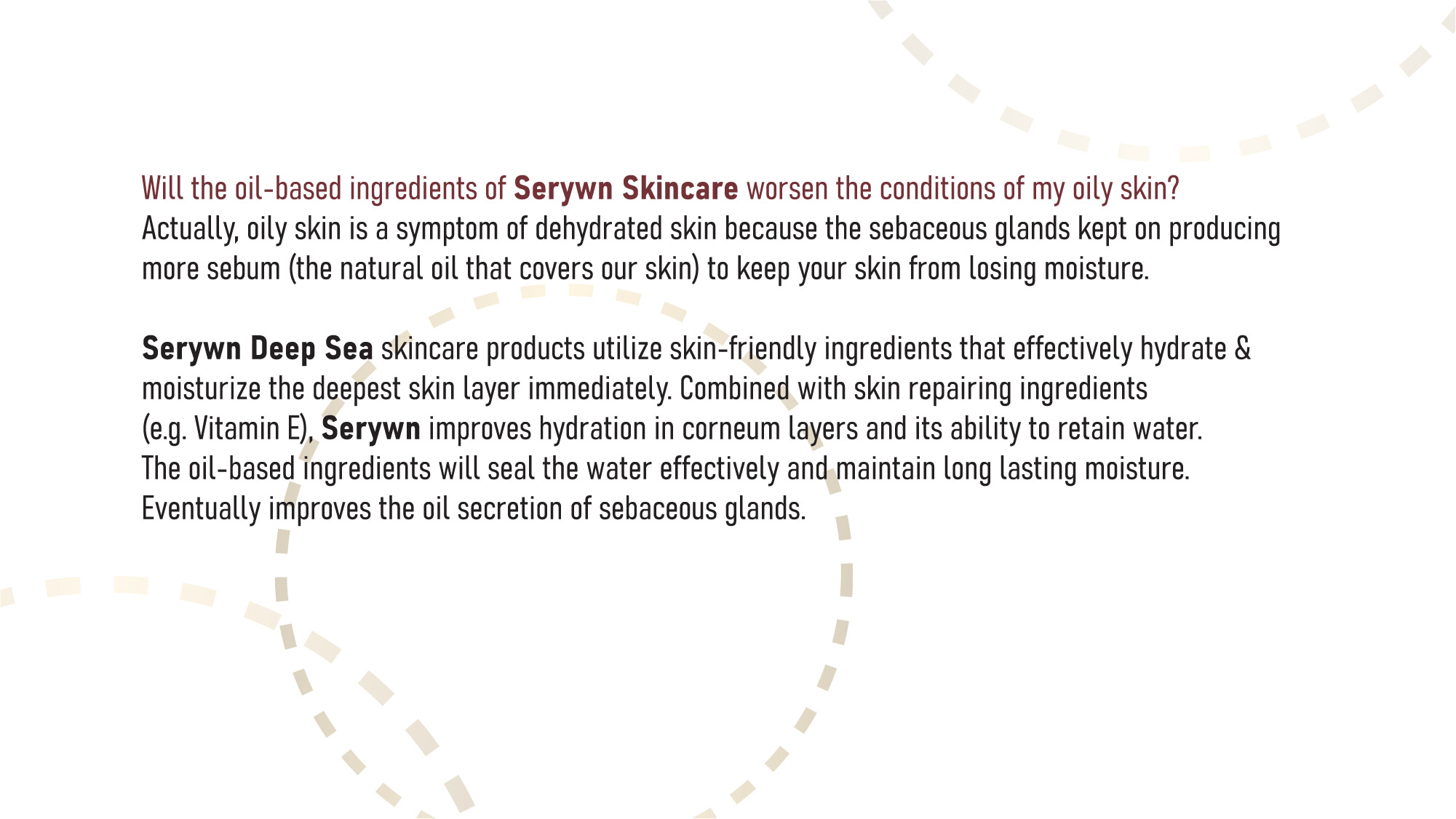 Will the oil-based ingredients of Serywn Skincare worsen the conditions of my oily skin?
Actually, oily skin is a symptom of dehydrated skin because the sebaceous glands kept on producing more sebum (the natural oil that covers our skin) to keep your skin from losing moisture.

Serywn Deep Sea skincare products utilize skin-friendly ingredients that effectively hydrate & moisturize the deepest skin layer immediately. Combined with skin repairing ingredients (e.g. Vitamin E), Serywn improves hydration in corneum layers and its ability to retain water. The oil-based ingredients will seal the water effectively and maintain long lasting moisture. Eventually improves the oil secretion of sebaceous glands.